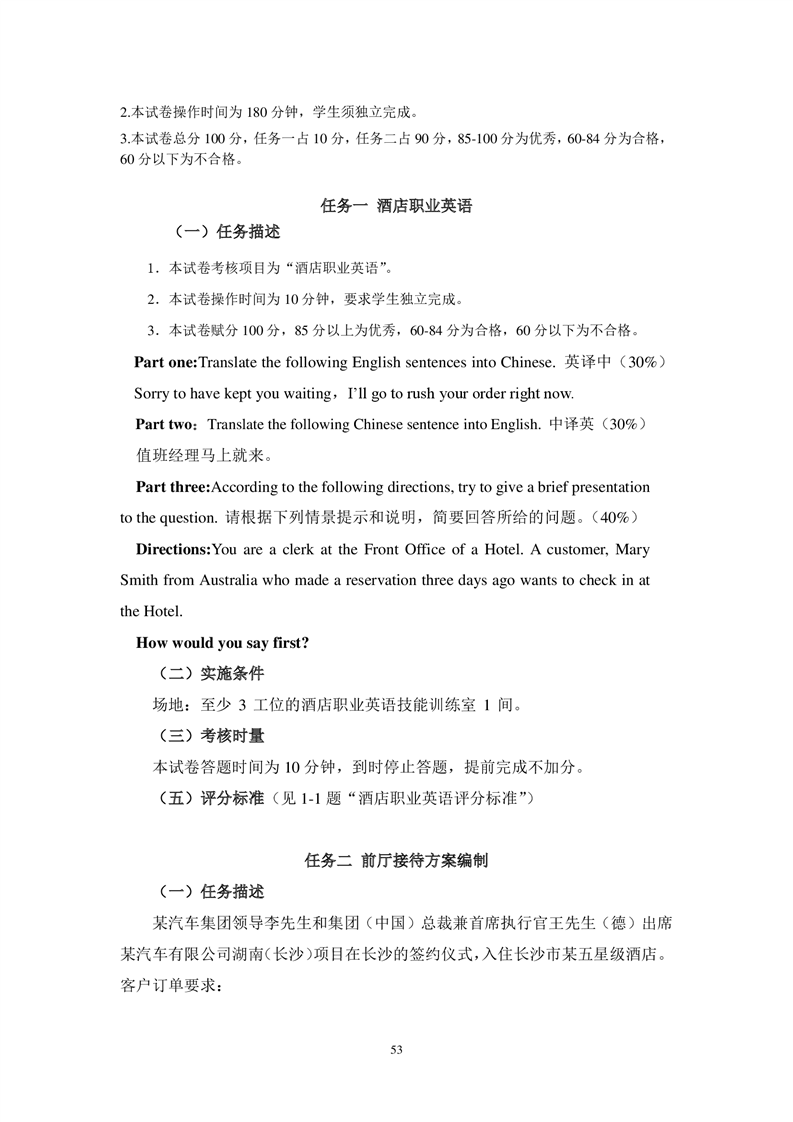 2.本试卷操作时间为 180 分钟，学生须独立完成。
3.本试卷总分 100 分，任务一占 10 分，任务二占 90 分，85-100 分为优秀，60-84 分为合格，60 分以下为不合格。

任务一 酒店职业英语

（一）任务描述

1．本试卷考核项目为“酒店职业英语”。
2．本试卷操作时间为 10 分钟，要求学生独立完成。
3．本试卷赋分 100 分，85 分以上为优秀，60-84 分为合格，60 分以下为不合格。

Part one:Translate the following English sentences into Chinese. 英译中（30%）
Sorry to have kept you waiting，I'll go to rush your order right now.

Part two：Translate the following Chinese sentence into English. 中译英（30%）
值班经理马上就来。

Part three:According to the following directions, try to give a brief presentation to the question. 请根据下列情景提示和说明，简要回答所给的问题。（40%）

Directions:You are a clerk at the Front Office of a Hotel. A customer, Mary Smith from Australia who made a reservation three days ago wants to check in at the Hotel.

How would you say first?

（二）实施条件

场地：至少 3 工位的酒店职业英语技能训练室 1 间。

（三）考核时量

本试卷答题时间为 10 分钟，到时停止答题，提前完成不加分。

（五）评分标准（见 1-1 题“酒店职业英语评分标准”）

任务二 前厅接待方案编制

（一）任务描述

某汽车集团领导李先生和集团（中国）总裁兼首席执行官王先生（德）出席某汽车有限公司湖南（长沙）项目在长沙的签约仪式，入住长沙市某五星级酒店。客户订单要求：

53